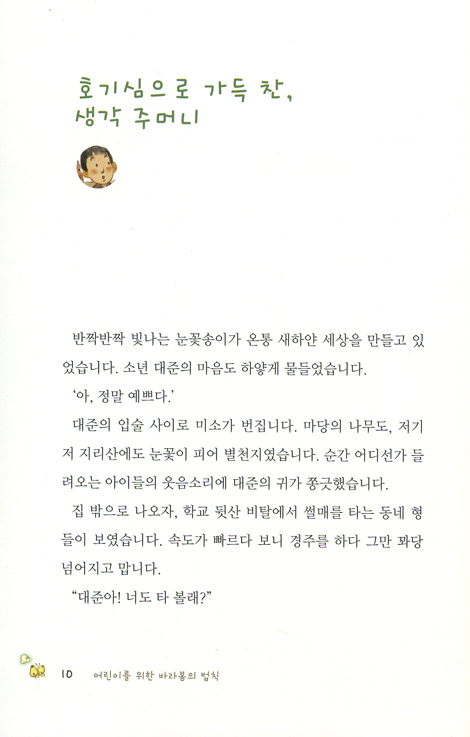 호기심으로 가득 찬, 생각 주머니

반짝반짝 빛나는 눈꽃송이가 온통 새하얀 세상을 만들고 있었습니다. 소년 대준의 마음도 하얗게 물들었습니다.

'아, 정말 예쁘다.'

대준의 입술 사이로 미소가 번집니다. 마당의 나무도, 저기 저 지리산에도 눈꽃이 피어 별천지였습니다. 순간 어디선가 들려오는 아이들의 웃음소리에 대준의 귀가 쫑긋했습니다.

집 밖으로 나오자, 학교 뒷산 비탈에서 썰매를 타는 동네 형들이 보였습니다. 속도가 빠르다 보니 경주를 하다 그만 꽈당 넘어지고 맙니다.

"대준아! 너도 타 볼래?"

10 어린이를 위한 바라봄의 법칙